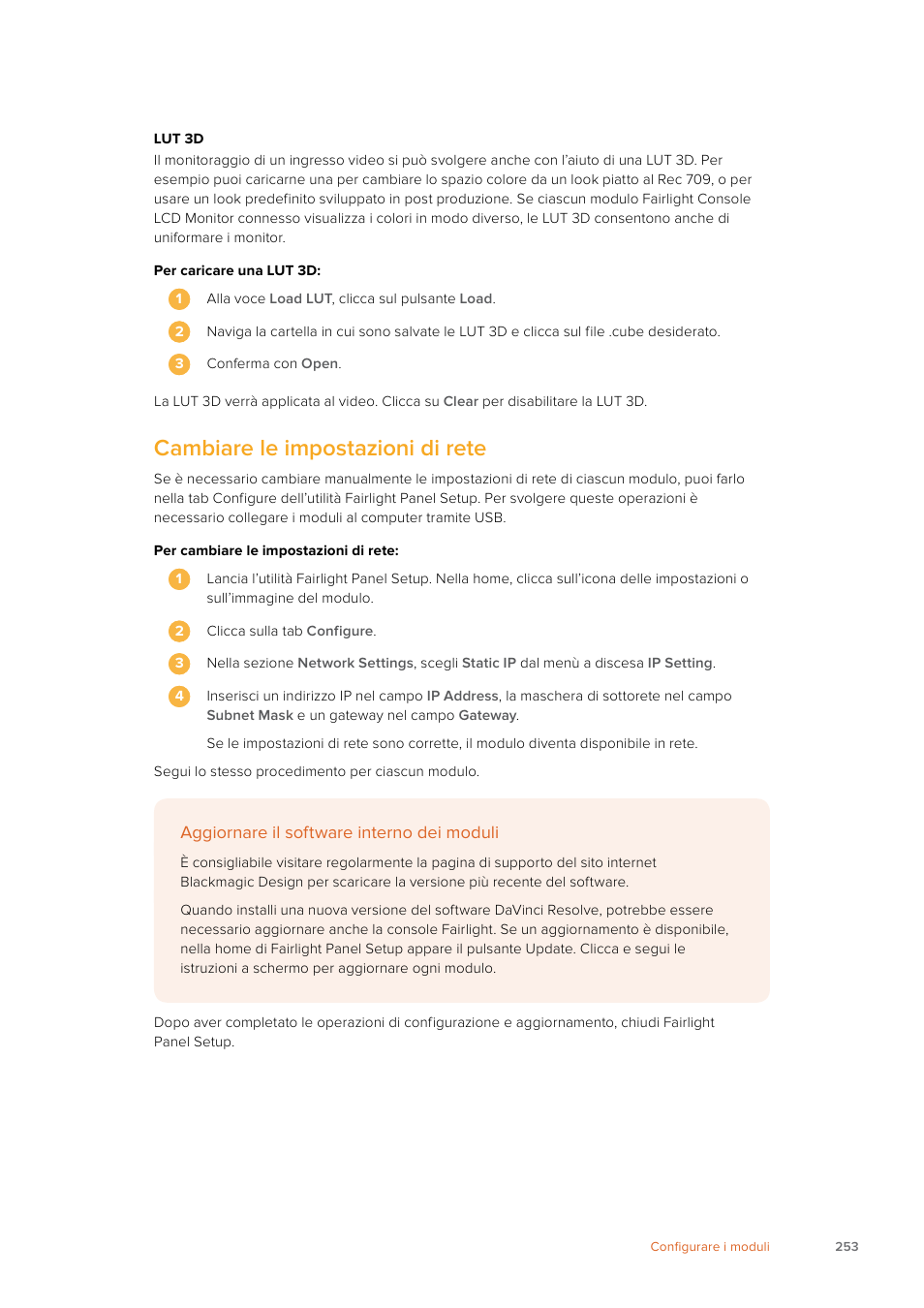 LUT 3D

Il monitoraggio di un ingresso video si può svolgere anche con l'aiuto di una LUT 3D. Per esempio puoi caricarne una per cambiare lo spazio colore da un look piatto al Rec 709, o per usare un look predefinito sviluppato in post produzione. Se ciascun modulo Fairlight Console LCD Monitor connesso visualizza i colori in modo diverso, le LUT 3D consentono anche di uniformare i monitor.

Per caricare una LUT 3D:

1 Alla voce Load LUT, clicca sul pulsante Load.

2 Naviga la cartella in cui sono salvate le LUT 3D e clicca sul file .cube desiderato.

3 Conferma con Open.

La LUT 3D verrà applicata al video. Clicca su Clear per disabilitare la LUT 3D.

Cambiare le impostazioni di rete

Se è necessario cambiare manualmente le impostazioni di rete di ciascun modulo, puoi farlo nella tab Configure dell'utilità Fairlight Panel Setup. Per svolgere queste operazioni è necessario collegare i moduli al computer tramite USB.

Per cambiare le impostazioni di rete:

1 Lancia l'utilità Fairlight Panel Setup. Nella home, clicca sull'icona delle impostazioni o sull'immagine del modulo.

2 Clicca sulla tab Configure.

3 Nella sezione Network Settings, scegli Static IP dal menù a discesa IP Setting.

4 Inserisci un indirizzo IP nel campo IP Address, la maschera di sottorete nel campo Subnet Mask e un gateway nel campo Gateway.

Se le impostazioni di rete sono corrette, il modulo diventa disponibile in rete.

Segui lo stesso procedimento per ciascun modulo.

Aggiornare il software interno dei moduli

È consigliabile visitare regolarmente la pagina di supporto del sito internet Blackmagic Design per scaricare la versione più recente del software.

Quando installi una nuova versione del software DaVinci Resolve, potrebbe essere necessario aggiornare anche la console Fairlight. Se un aggiornamento è disponibile, nella home di Fairlight Panel Setup appare il pulsante Update. Clicca e segui le istruzioni a schermo per aggiornare ogni modulo.

Dopo aver completato le operazioni di configurazione e aggiornamento, chiudi Fairlight Panel Setup.

Configurare i moduli 253